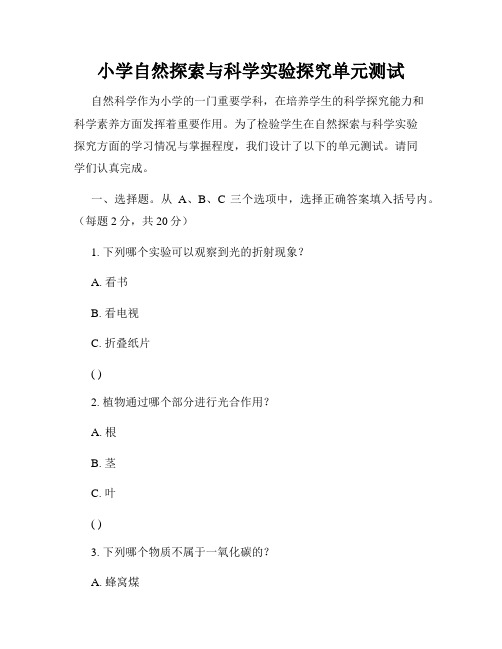 小学自然探索与科学实验探究单元测试

自然科学作为小学的一门重要学科，在培养学生的科学探究能力和科学素养方面发挥着重要作用。为了检验学生在自然探索与科学实验探究方面的学习情况与掌握程度，我们设计了以下的单元测试。请同学们认真完成。

一、选择题。从 A、B、C 三个选项中，选择正确答案填入括号内。（每题 2 分，共 20 分）

1. 下列哪个实验可以观察到光的折射现象？

A. 看书

B. 看电视

C. 折叠纸片

( )

2. 植物通过哪个部分进行光合作用？

A. 根

B. 茎

C. 叶

( )

3. 下列哪个物质不属于一氧化碳的？

A. 蜂窝煤